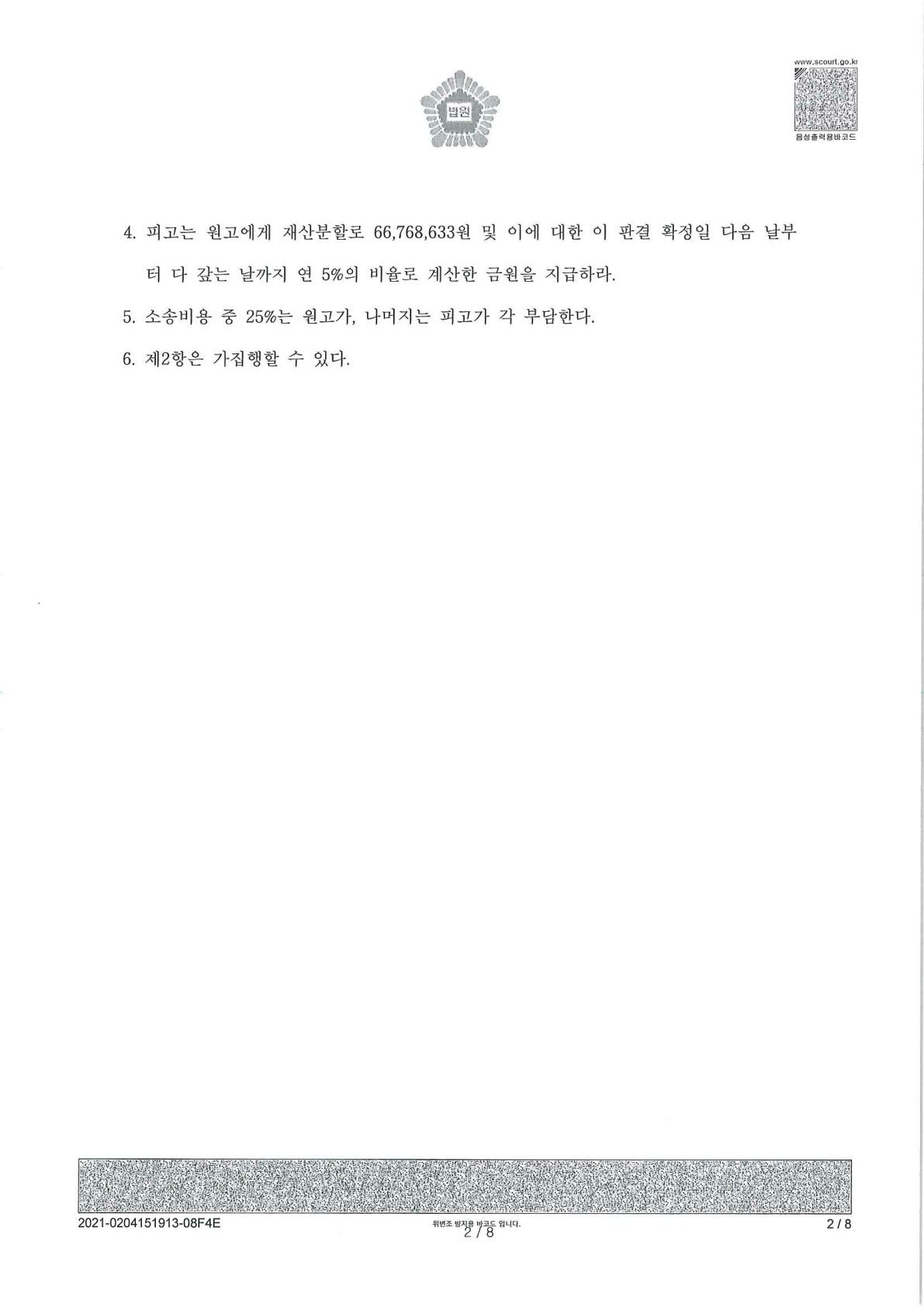 법원

www.scourt.go.kr

음성출력용바코드

4. 피고는 원고에게 재산분할로 66,768,633원 및 이에 대한 이 판결 확정일 다음 날부터 다 갚는 날까지 연 5%의 비율로 계산한 금원을 지급하라.

5. 소송비용 중 25%는 원고가, 나머지는 피고가 각 부담한다.

6. 제2항은 가집행할 수 있다.

2021-0204151913-08F4E

위변조 방지용 바코드 입니다.

2 / 8

2 / 8